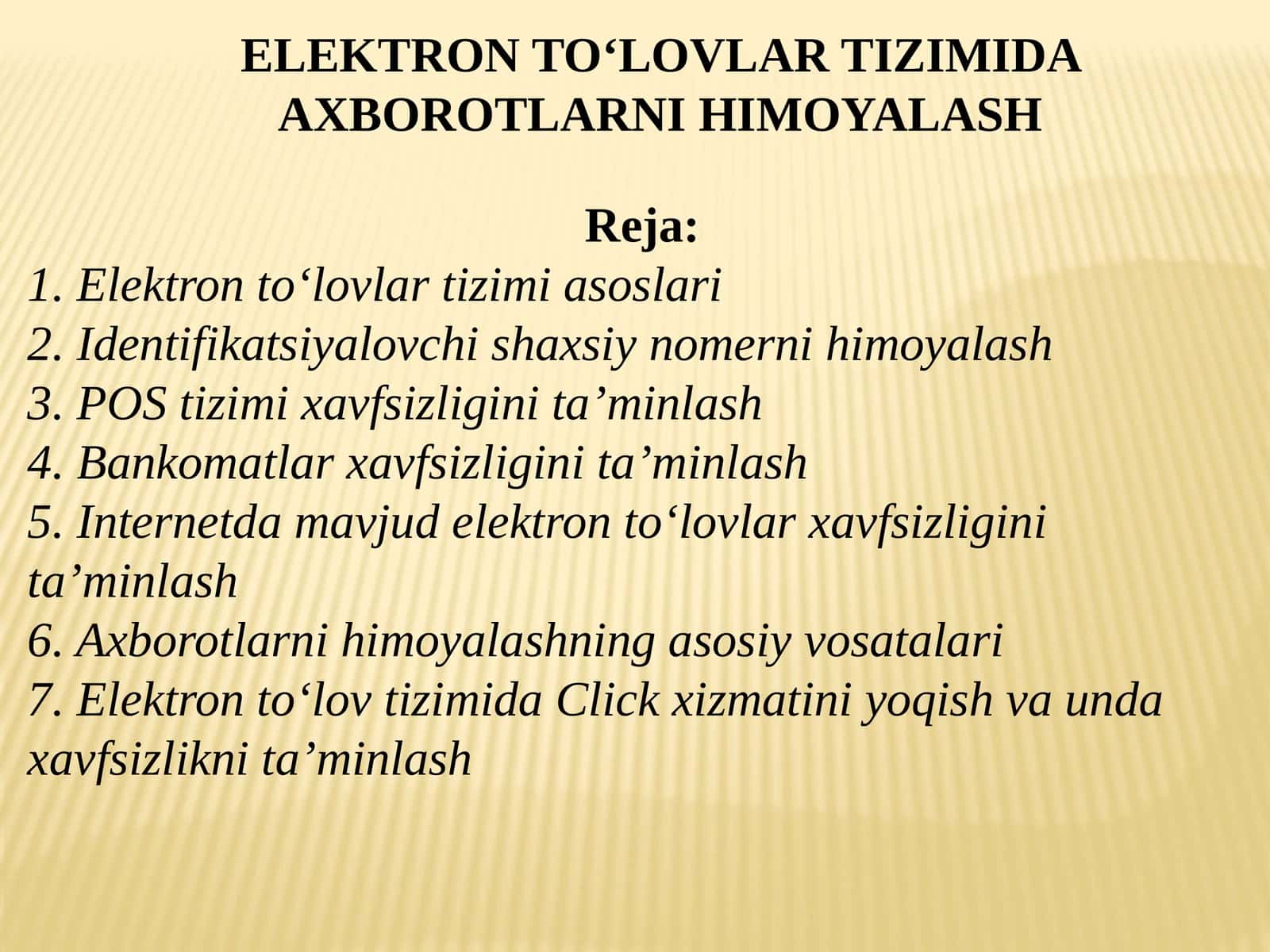 ELEKTRON TO‘LOVLAR TIZIMIDA AXBOROTLARNI HIMOYALASH

Reja:
1. Elektron to‘lovlar tizimi asoslari
2. Identifikatsiyalovchi shaxsiy nomerni himoyalash
3. POS tizimi xavfsizligini ta’minlash
4. Bankomatlar xavfsizligini ta’minlash
5. Internetda mavjud elektron to‘lovlar xavfsizligini ta’minlash
6. Axborotlarni himoyalashning asosiy vosatalari
7. Elektron to‘lov tizimida Click xizmatini yoqish va unda xavfsizlikni ta’minlash